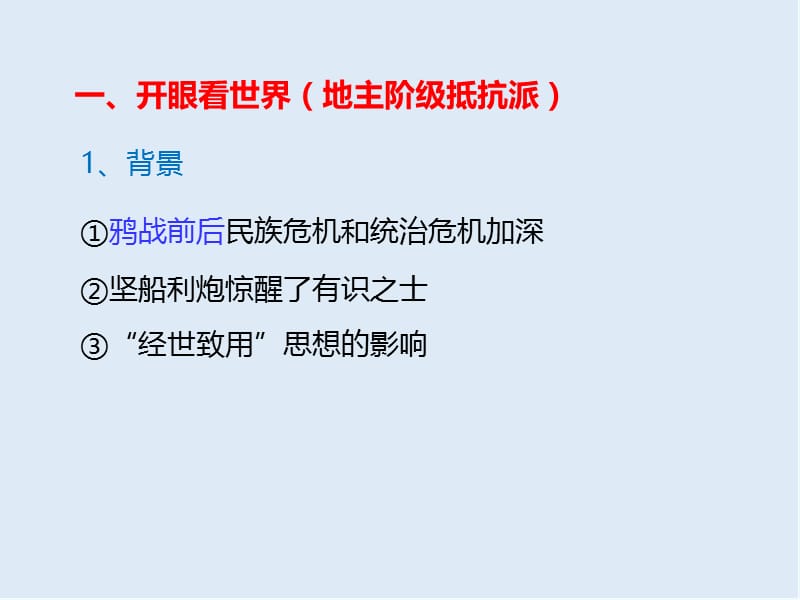 一、开眼看世界（地主阶级抵抗派）

1、背景

①鸦战前后民族危机和统治危机加深

②坚船利炮惊醒了有识之士

③“经世致用”思想的影响